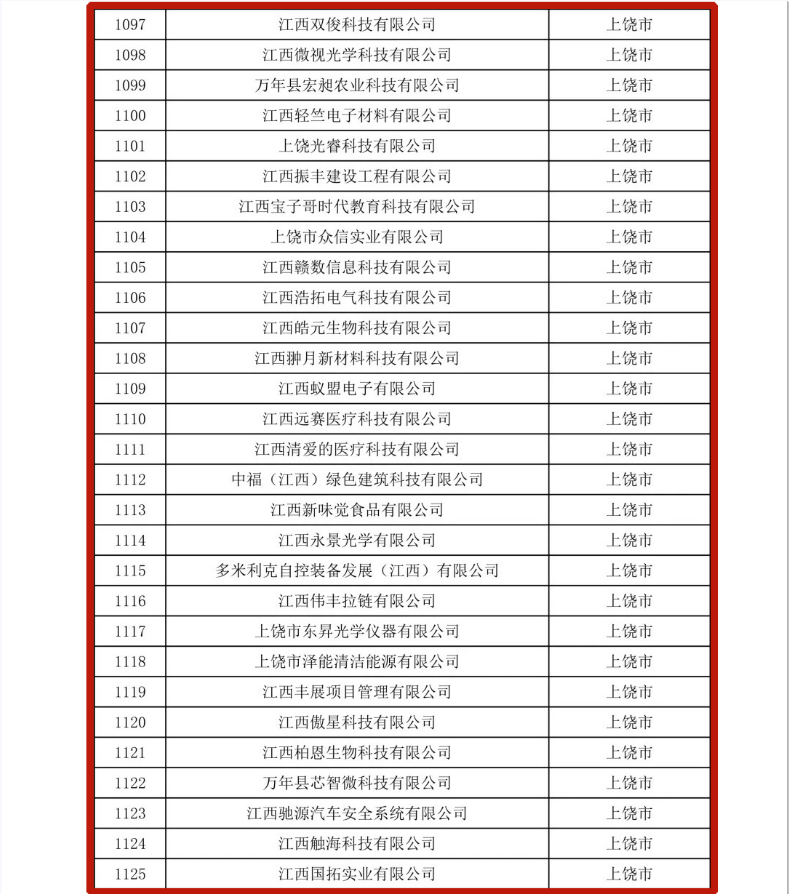 | 1097 | 江西双俊科技有限公司 | 上饶市 |
|---|---|---|
| 1098 | 江西微视光学科技有限公司 | 上饶市 |
| 1099 | 万年县宏昶农业科技有限公司 | 上饶市 |
| 1100 | 江西轻竺电子材料有限公司 | 上饶市 |
| 1101 | 上饶光睿科技有限公司 | 上饶市 |
| 1102 | 江西振丰建设工程有限公司 | 上饶市 |
| 1103 | 江西宝子哥时代教育科技有限公司 | 上饶市 |
| 1104 | 上饶市众信实业有限公司 | 上饶市 |
| 1105 | 江西赣数信息科技有限公司 | 上饶市 |
| 1106 | 江西浩拓电气科技有限公司 | 上饶市 |
| 1107 | 江西皓元生物科技有限公司 | 上饶市 |
| 1108 | 江西翀月新材料科技有限公司 | 上饶市 |
| 1109 | 江西蚁盟电子有限公司 | 上饶市 |
| 1110 | 江西远赛医疗科技有限公司 | 上饶市 |
| 1111 | 江西清爱的医疗科技有限公司 | 上饶市 |
| 1112 | 中福（江西）绿色建筑科技有限公司 | 上饶市 |
| 1113 | 江西新味觉食品有限公司 | 上饶市 |
| 1114 | 江西永景光学有限公司 | 上饶市 |
| 1115 | 多米利克自控装备发展（江西）有限公司 | 上饶市 |
| 1116 | 江西伟丰拉链有限公司 | 上饶市 |
| 1117 | 上饶市东昇光学仪器有限公司 | 上饶市 |
| 1118 | 上饶市泽能清洁能源有限公司 | 上饶市 |
| 1119 | 江西丰展项目管理有限公司 | 上饶市 |
| 1120 | 江西傲星科技有限公司 | 上饶市 |
| 1121 | 江西柏恩生物科技有限公司 | 上饶市 |
| 1122 | 万年县芯智微科技有限公司 | 上饶市 |
| 1123 | 江西驰源汽车安全系统有限公司 | 上饶市 |
| 1124 | 江西触海科技有限公司 | 上饶市 |
| 1125 | 江西国拓实业有限公司 | 上饶市 |